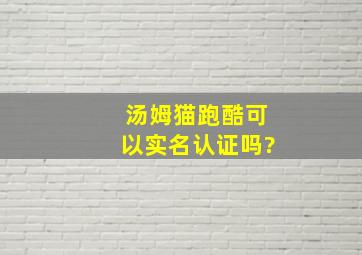 汤姆猫跑酷可以实名认证吗?